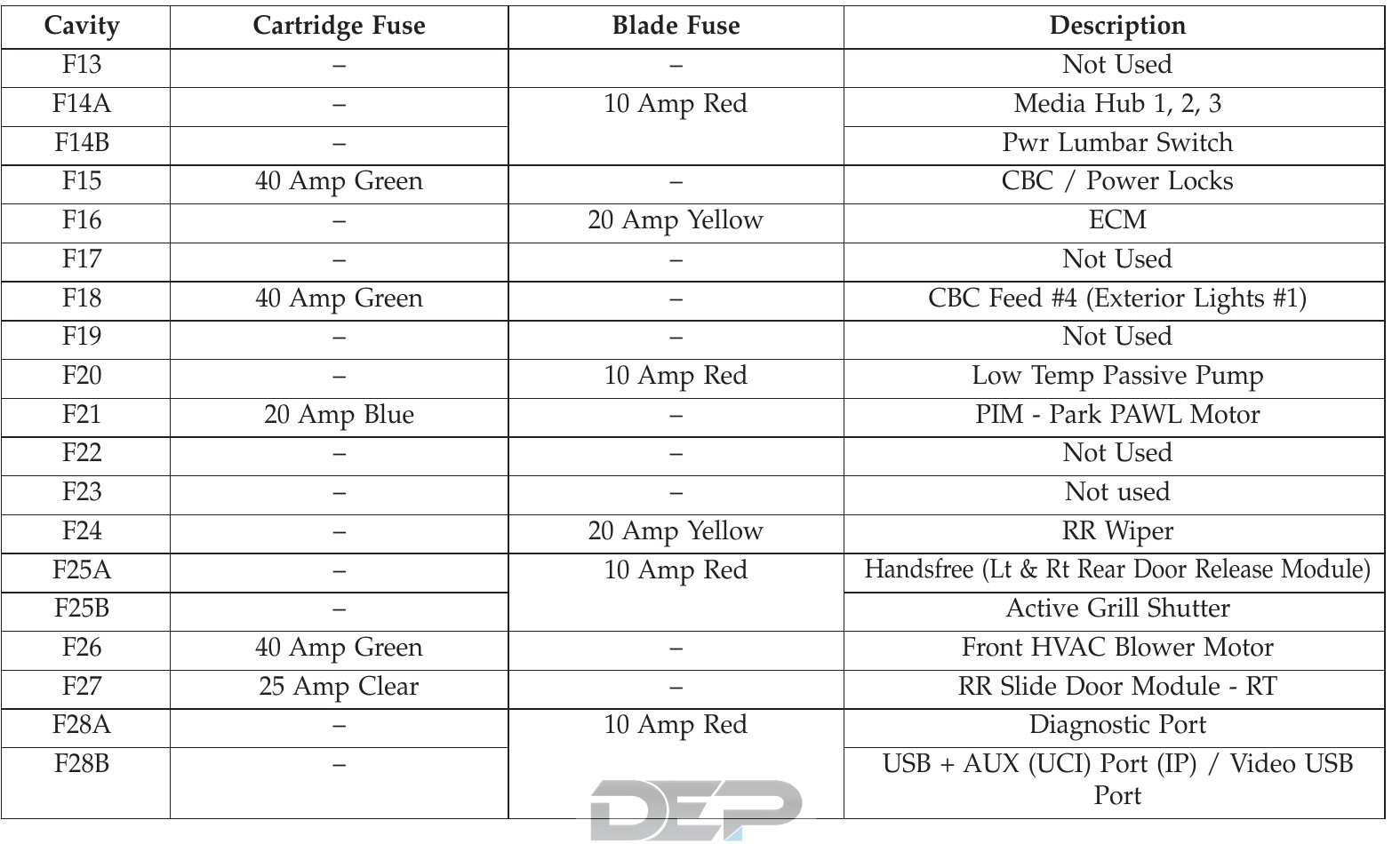 | Cavity | Cartridge Fuse | Blade Fuse | Description |
|---|---|---|---|
| F13 | – | – | Not Used |
| F14A | – | 10 Amp Red | Media Hub 1, 2, 3 |
| F14B | – | | Pwr Lumbar Switch |
| F15 | 40 Amp Green | – | CBC / Power Locks |
| F16 | – | 20 Amp Yellow | ECM |
| F17 | – | – | Not Used |
| F18 | 40 Amp Green | – | CBC Feed #4 (Exterior Lights #1) |
| F19 | – | – | Not Used |
| F20 | – | 10 Amp Red | Low Temp Passive Pump |
| F21 | 20 Amp Blue | – | PIM - Park PAWL Motor |
| F22 | – | – | Not Used |
| F23 | – | – | Not used |
| F24 | – | 20 Amp Yellow | RR Wiper |
| F25A | – | 10 Amp Red | Handsfree (Lt & Rt Rear Door Release Module) |
| F25B | – | | Active Grill Shutter |
| F26 | 40 Amp Green | – | Front HVAC Blower Motor |
| F27 | 25 Amp Clear | – | RR Slide Door Module - RT |
| F28A | – | 10 Amp Red | Diagnostic Port |
| F28B | – | | USB + AUX (UCI) Port (IP) / Video USB Port |

DEP